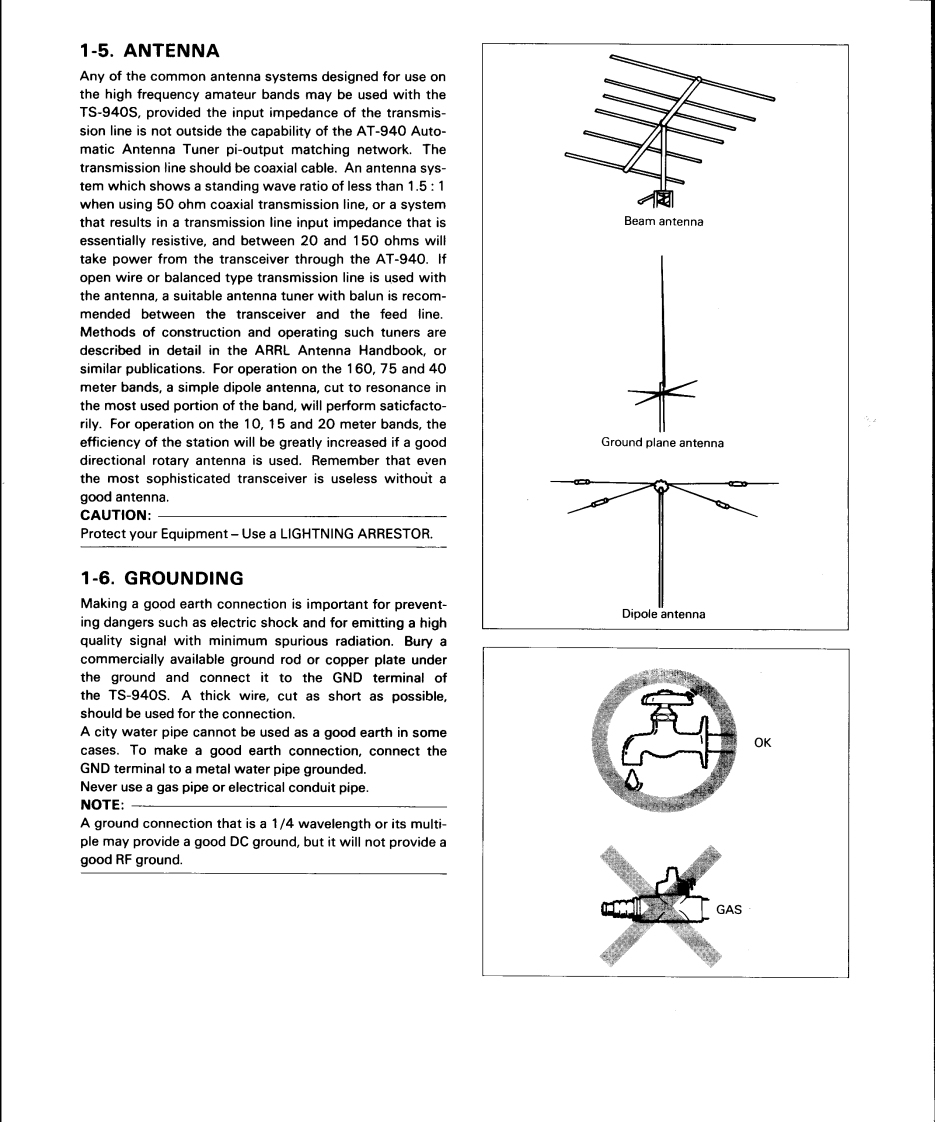 1-5. ANTENNA

Any of the common antenna systems designed for use on the high frequency amateur bands may be used with the TS-940S, provided the input impedance of the transmission line is not outside the capability of the AT-940 Automatic Antenna Tuner pi-output matching network. The transmission line should be coaxial cable. An antenna system which shows a standing wave ratio of less than 1.5 : 1 when using 50 ohm coaxial transmission line, or a system that results in a transmission line input impedance that is essentially resistive, and between 20 and 150 ohms will take power from the transceiver through the AT-940. If open wire or balanced type transmission line is used with the antenna, a suitable antenna tuner with balun is recommended between the transceiver and the feed line. Methods of construction and operating such tuners are described in detail in the ARRL Antenna Handbook, or similar publications. For operation on the 160, 75 and 40 meter bands, a simple dipole antenna, cut to resonance in the most used portion of the band, will perform saticfactorily. For operation on the 10, 15 and 20 meter bands, the efficiency of the station will be greatly increased if a good directional rotary antenna is used. Remember that even the most sophisticated transceiver is useless without a good antenna.

CAUTION:
Protect your Equipment – Use a LIGHTNING ARRESTOR.

1-6. GROUNDING

Making a good earth connection is important for preventing dangers such as electric shock and for emitting a high quality signal with minimum spurious radiation. Bury a commercially available ground rod or copper plate under the ground and connect it to the GND terminal of the TS-940S. A thick wire, cut as short as possible, should be used for the connection.
A city water pipe cannot be used as a good earth in some cases. To make a good earth connection, connect the GND terminal to a metal water pipe grounded.
Never use a gas pipe or electrical conduit pipe.

NOTE:
A ground connection that is a 1/4 wavelength or its multiple may provide a good DC ground, but it will not provide a good RF ground.

Beam antenna

Ground plane antenna

Dipole antenna

OK

GAS